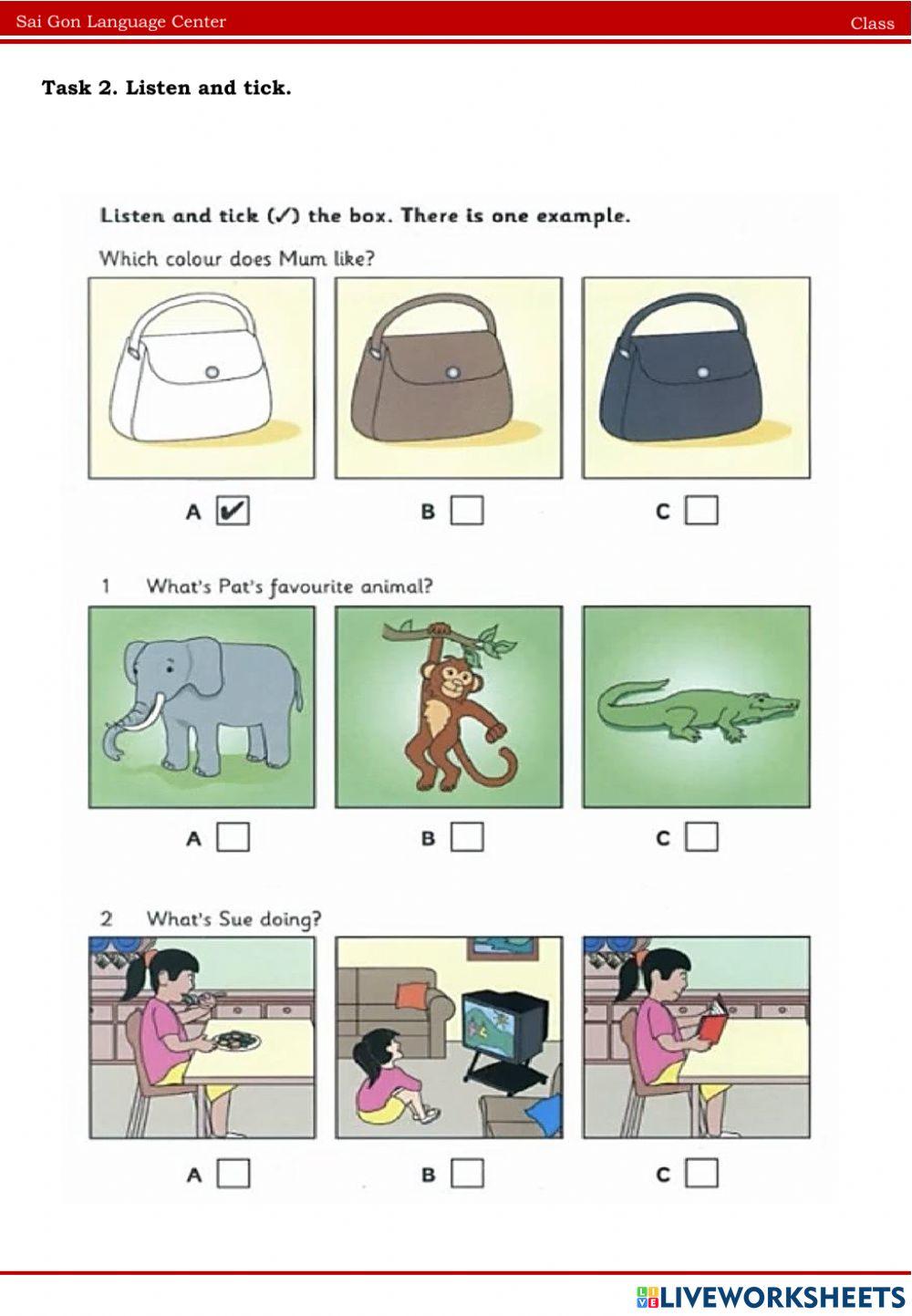 Sai Gon Language Center
Class

Task 2. Listen and tick.

Listen and tick (✓) the box. There is one example.

Which colour does Mum like?

A ☑ B ☐ C ☐

1 What's Pat's favourite animal?

A ☐ B ☐ C ☐

2 What's Sue doing?

A ☐ B ☐ C ☐

LIVEWORKSHEETS